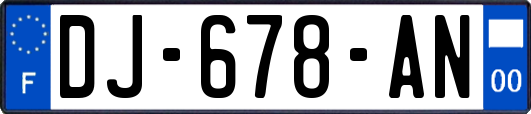 F
DJ-678-AN
00